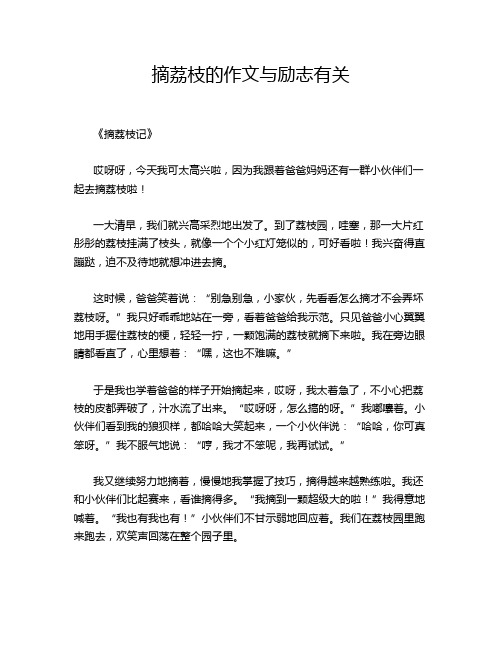 摘荔枝的作文与励志有关

《摘荔枝记》

哎呀呀，今天我可太高兴啦，因为我跟着爸爸妈妈还有一群小伙伴们一起去摘荔枝啦！

一大清早，我们就兴高采烈地出发了。到了荔枝园，哇塞，那一大片红彤彤的荔枝挂满了枝头，就像一个个小红灯笼似的，可好看啦！我兴奋得直蹦跶，迫不及待地就想冲进去摘。

这时候，爸爸笑着说：“别急别急，小家伙，先看看怎么摘才不会弄坏荔枝呀。”我只好乖乖地站在一旁，看着爸爸给我示范。只见爸爸小心翼翼地用手握住荔枝的梗，轻轻一拧，一颗饱满的荔枝就摘下来啦。我在旁边眼睛都看直了，心里想着：“嘿，这也不难嘛。”

于是我也学着爸爸的样子开始摘起来，哎呀，我太着急了，不小心把荔枝的皮都弄破了，汁水流了出来。“哎呀呀，怎么搞的呀。”我嘟囔着。小伙伴们看到我的狼狈样，都哈哈大笑起来，一个小伙伴说：“哈哈，你可真笨呀。”我不服气地说：“哼，我才不笨呢，我再试试。”

我又继续努力地摘着，慢慢地我掌握了技巧，摘得越来越熟练啦。我还和小伙伴们比起赛来，看谁摘得多。“我摘到一颗超级大的啦！”我得意地喊着。“我也有我也有！”小伙伴们不甘示弱地回应着。我们在荔枝园里跑来跑去，欢笑声回荡在整个园子里。